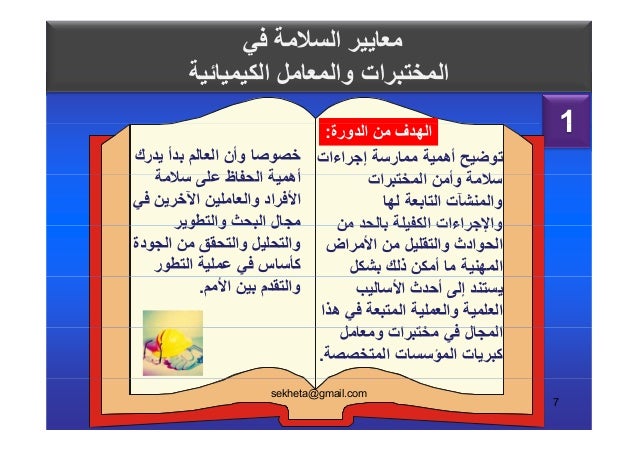 معايير السلامة في
المختبرات والمعامل الكيميائية

1

الهدف من الدورة:

توضيح أهمية ممارسة إجراءات سلامة وأمن المختبرات والمنشآت التابعة لها والإجراءات الكفيلة بالحد من الحوادث والتقليل من الأمراض المهنية ما أمكن ذلك بشكل يستند إلى أحدث الأساليب العلمية والعملية المتبعة في هذا المجال في مختبرات ومعامل كبريات المؤسسات المتخصصة.

خصوصا وأن العالم بدأ يدرك أهمية الحفاظ على سلامة الأفراد والعاملين الآخرين في مجال البحث والتطوير والتحليل والتحقق من الجودة كأساس في عملية التطور والتقدم بين الأمم.

sekheta@gmail.com

7